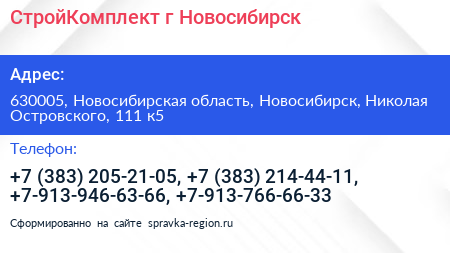 СтройКомплект г Новосибирск

Адрес:

630005, Новосибирская область, Новосибирск, Николая Островского, 111 к5

Телефон:

+7 (383) 205-21-05, +7 (383) 214-44-11, +7-913-946-63-66, +7-913-766-66-33

Сформированно на сайте spravka-region.ru